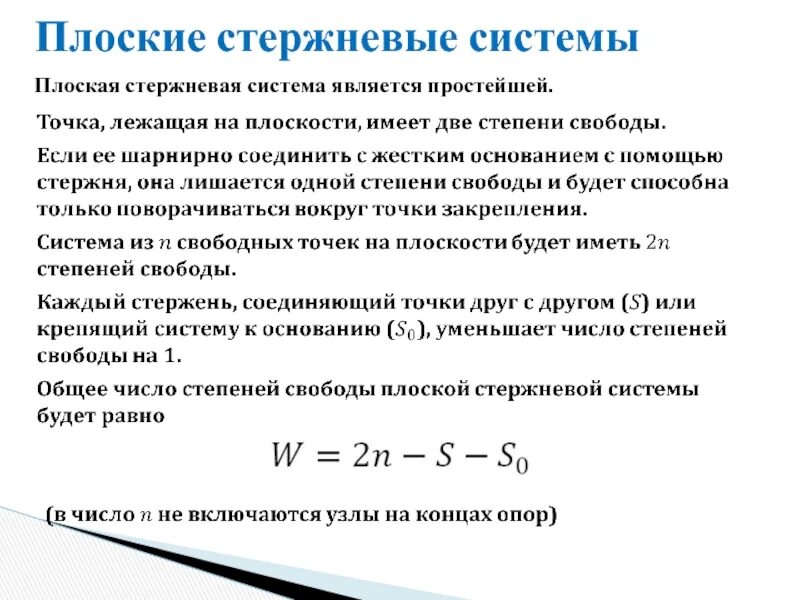 Плоские стержневые системы

Плоская стержневая система является простейшей.

Точка, лежащая на плоскости, имеет две степени свободы.

Если ее шарнирно соединить с жестким основанием с помощью стержня, она лишается одной степени свободы и будет способна только поворачиваться вокруг точки закрепления.

Система из $n$ свободных точек на плоскости будет иметь $2n$ степеней свободы.

Каждый стержень, соединяющий точки друг с другом ($S$) или крепящий систему к основанию ($S_0$), уменьшает число степеней свободы на 1.

Общее число степеней свободы плоской стержневой системы будет равно

$W = 2n - S - S_0$

(в число $n$ не включаются узлы на концах опор)